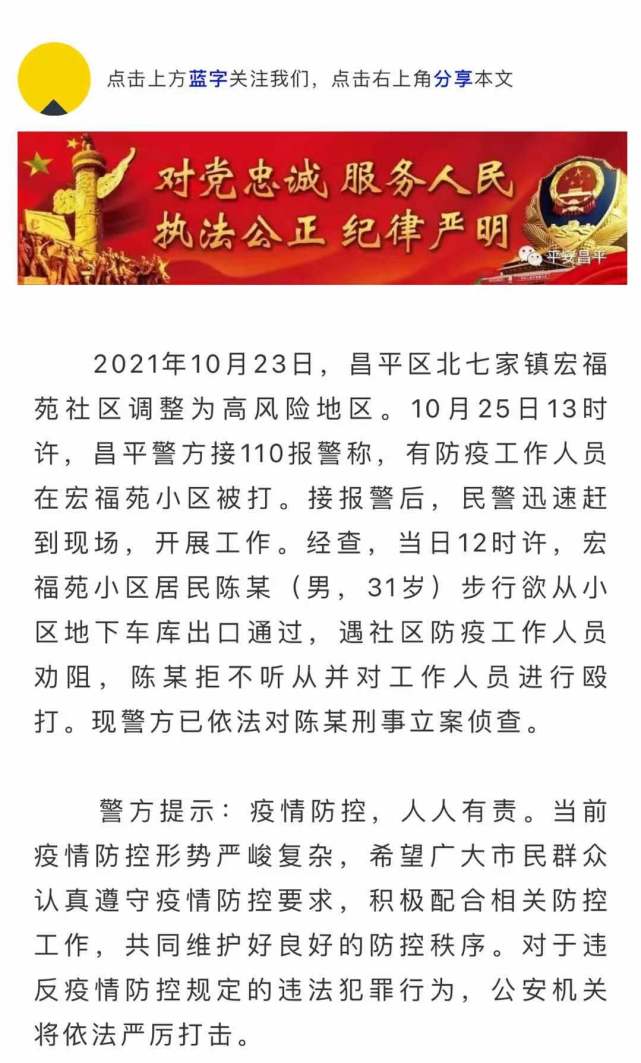 点击上方蓝字关注我们，点击右上角分享本文

对党忠诚 服务人民
执法公正 纪律严明

平安昌平

2021年10月23日，昌平区北七家镇宏福苑社区调整为高风险地区。10月25日13时许，昌平警方接110报警称，有防疫工作人员在宏福苑小区被打。接报警后，民警迅速赶到现场，开展工作。经查，当日12时许，宏福苑小区居民陈某（男，31岁）步行欲从小区地下车库出口通过，遇社区防疫工作人员劝阻，陈某拒不听从并对工作人员进行殴打。现警方已依法对陈某刑事立案侦查。

警方提示：疫情防控，人人有责。当前疫情防控形势严峻复杂，希望广大市民群众认真遵守疫情防控要求，积极配合相关防控工作，共同维护好良好的防控秩序。对于违反疫情防控规定的违法犯罪行为，公安机关将依法严厉打击。